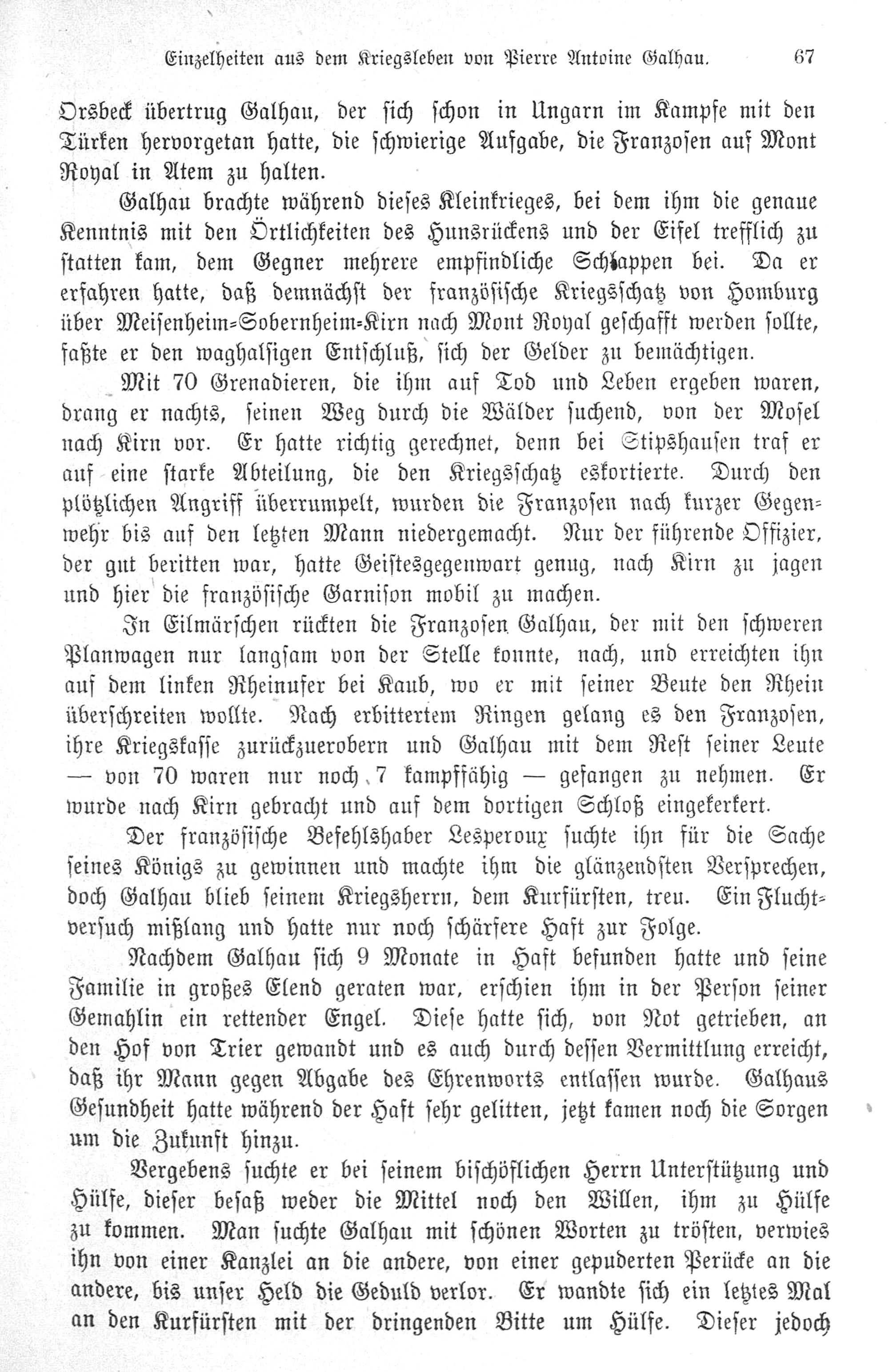 Einzelheiten aus dem Kriegsleben von Pierre Antoine Galhau. 67

Orsbeck übertrug Galhau, der sich schon in Ungarn im Kampfe mit den Türken hervorgetan hatte, die schwierige Aufgabe, die Franzosen auf Mont Royal in Atem zu halten.

Galhau brachte während dieses Kleinkrieges, bei dem ihm die genaue Kenntnis mit den Örtlichkeiten des Hunsrückens und der Eifel trefflich zu statten kam, dem Gegner mehrere empfindliche Schlappen bei. Da er erfahren hatte, daß demnächst der französische Kriegsschatz von Homburg über Meisenheim-Sobernheim-Kirn nach Mont Royal geschafft werden sollte, faßte er den waghalsigen Entschluß, sich der Gelder zu bemächtigen.

Mit 70 Grenadieren, die ihm auf Tod und Leben ergeben waren, drang er nachts, seinen Weg durch die Wälder suchend, von der Mosel nach Kirn vor. Er hatte richtig gerechnet, denn bei Stipshausen traf er auf eine starke Abteilung, die den Kriegsschatz eskortierte. Durch den plötzlichen Angriff überrumpelt, wurden die Franzosen nach kurzer Gegenwehr bis auf den letzten Mann niedergemacht. Nur der führende Offizier, der gut beritten war, hatte Geistesgegenwart genug, nach Kirn zu jagen und hier die französische Garnison mobil zu machen.

In Eilmärschen rückten die Franzosen Galhau, der mit den schweren Planwagen nur langsam von der Stelle konnte, nach, und erreichten ihn auf dem linken Rheinufer bei Kaub, wo er mit seiner Beute den Rhein überschreiten wollte. Nach erbittertem Ringen gelang es den Franzosen, ihre Kriegskasse zurückzuerobern und Galhau mit dem Rest seiner Leute — von 70 waren nur noch 7 kampffähig — gefangen zu nehmen. Er wurde nach Kirn gebracht und auf dem dortigen Schloß eingekerkert.

Der französische Befehlshaber Lesperoux suchte ihn für die Sache seines Königs zu gewinnen und machte ihm die glänzendsten Versprechen, doch Galhau blieb seinem Kriegsherrn, dem Kurfürsten, treu. Ein Fluchtversuch mißlang und hatte nur noch schärfere Haft zur Folge.

Nachdem Galhau sich 9 Monate in Haft befunden hatte und seine Familie in großes Elend geraten war, erschien ihm in der Person seiner Gemahlin ein rettender Engel. Diese hatte sich, von Not getrieben, an den Hof von Trier gewandt und es auch durch dessen Vermittlung erreicht, daß ihr Mann gegen Abgabe des Ehrenworts entlassen wurde. Galhaus Gesundheit hatte während der Haft sehr gelitten, jetzt kamen noch die Sorgen um die Zukunft hinzu.

Vergebens suchte er bei seinem bischöflichen Herrn Unterstützung und Hülfe, dieser besaß weder die Mittel noch den Willen, ihm zu Hülfe zu kommen. Man suchte Galhau mit schönen Worten zu trösten, verwies ihn von einer Kanzlei an die andere, von einer gepuderten Perücke an die andere, bis unser Held die Geduld verlor. Er wandte sich ein letztes Mal an den Kurfürsten mit der dringenden Bitte um Hülfe. Dieser jedoch